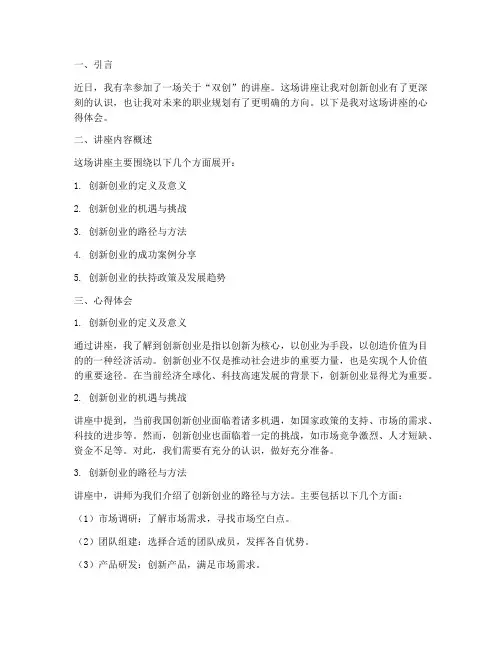 一、引言

近日，我有幸参加了一场关于“双创”的讲座。这场讲座让我对创新创业有了更深刻的认识，也让我对未来的职业规划有了更明确的方向。以下是我对这场讲座的心得体会。

二、讲座内容概述

这场讲座主要围绕以下几个方面展开：

1. 创新创业的定义及意义

2. 创新创业的机遇与挑战

3. 创新创业的路径与方法

4. 创新创业的成功案例分享

5. 创新创业的扶持政策及发展趋势

三、心得体会

1. 创新创业的定义及意义

通过讲座，我了解到创新创业是指以创新为核心，以创业为手段，以创造价值为目的的一种经济活动。创新创业不仅是推动社会进步的重要力量，也是实现个人价值的重要途径。在当前经济全球化、科技高速发展的背景下，创新创业显得尤为重要。

2. 创新创业的机遇与挑战

讲座中提到，当前我国创新创业面临着诸多机遇，如国家政策的支持、市场的需求、科技的进步等。然而，创新创业也面临着一定的挑战，如市场竞争激烈、人才短缺、资金不足等。对此，我们需要有充分的认识，做好充分准备。

3. 创新创业的路径与方法

讲座中，讲师为我们介绍了创新创业的路径与方法。主要包括以下几个方面：

（1）市场调研：了解市场需求，寻找市场空白点。

（2）团队组建：选择合适的团队成员，发挥各自优势。

（3）产品研发：创新产品，满足市场需求。